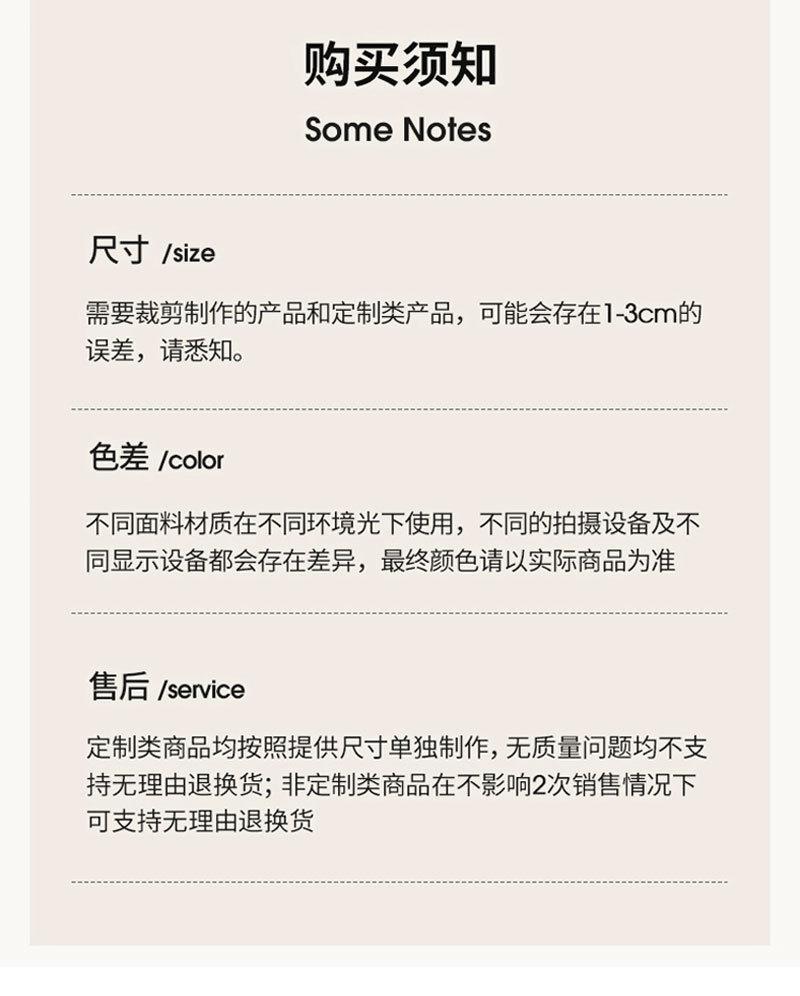 购买须知

Some Notes

尺寸 /size

需要裁剪制作的产品和定制类产品，可能会存在1-3cm的误差，请悉知。

色差 /color

不同面料材质在不同环境光下使用，不同的拍摄设备及不同显示设备都会存在差异，最终颜色请以实际商品为准

售后 /service

定制类商品均按照提供尺寸单独制作，无质量问题均不支持无理由退换货；非定制类商品在不影响2次销售情况下可支持无理由退换货